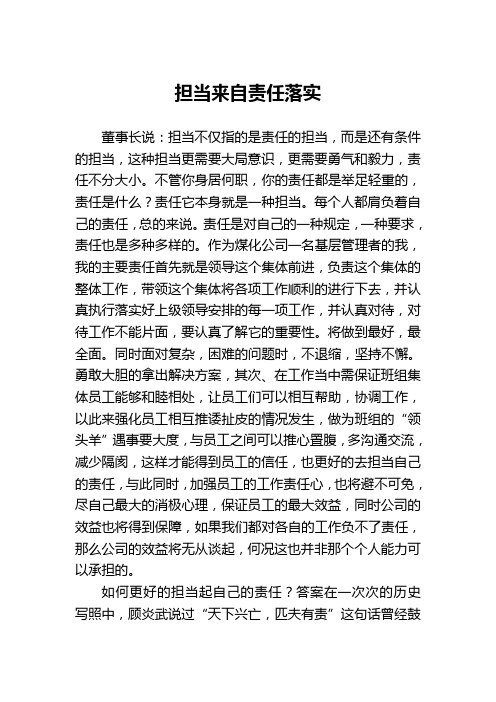 担当来自责任落实

董事长说：担当不仅指的是责任的担当，而是还有条件的担当，这种担当更需要大局意识，更需要勇气和毅力，责任不分大小。不管你身居何职，你的责任都是举足轻重的，责任是什么？责任它本身就是一种担当。每个人都肩负着自己的责任，总的来说。责任是对自己的一种规定，一种要求，责任也是多种多样的。作为煤化公司一名基层管理者的我，我的主要责任首先就是领导这个集体前进，负责这个集体的整体工作，带领这个集体将各项工作顺利的进行下去，并认真执行落实好上级领导安排的每一项工作，并认真对待，对待工作不能片面，要认真了解它的重要性。将做到最好，最全面。同时面对复杂，困难的问题时，不退缩，坚持不懈。勇敢大胆的拿出解决方案，其次、在工作当中需保证班组集体员工能够和睦相处，让员工们可以相互帮助，协调工作，以此来强化员工相互推诿扯皮的情况发生，做为班组的“领头羊”遇事要大度，与员工之间可以推心置腹，多沟通交流，减少隔阂，这样才能得到员工的信任，也更好的去担当自己的责任，与此同时，加强员工的工作责任心，也将避不可免，尽自己最大的消极心理，保证员工的最大效益，同时公司的效益也将得到保障，如果我们都对各自的工作负不了责任，那么公司的效益将无从谈起，何况这也并非那个个人能力可以承担的。

如何更好的担当起自己的责任？答案在一次次的历史写照中，顾炎武说过“天下兴亡，匹夫有责”这句话曾经鼓